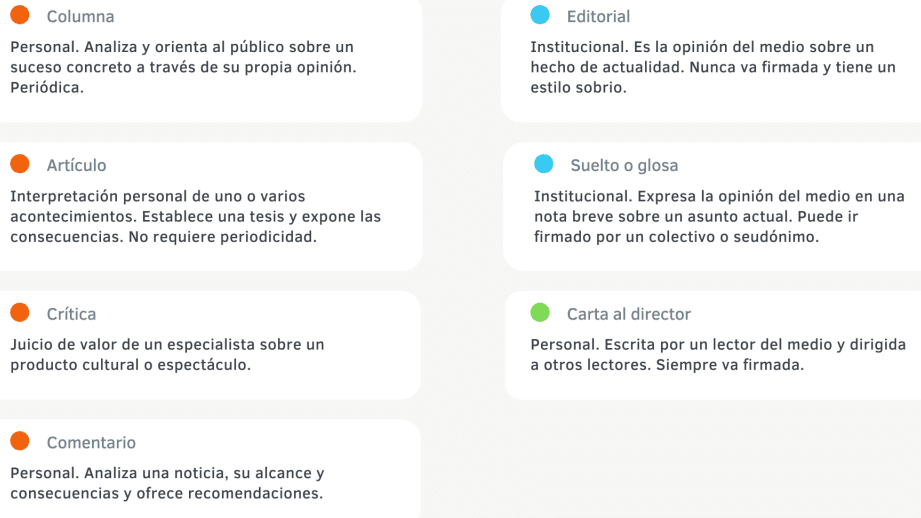 Columna

Personal. Analiza y orienta al público sobre un suceso concreto a través de su propia opinión. Periódica.

Artículo

Interpretación personal de uno o varios acontecimientos. Establece una tesis y expone las consecuencias. No requiere periodicidad.

Crítica

Juicio de valor de un especialista sobre un producto cultural o espectáculo.

Comentario

Personal. Analiza una noticia, su alcance y consecuencias y ofrece recomendaciones.

Editorial

Institucional. Es la opinión del medio sobre un hecho de actualidad. Nunca va firmada y tiene un estilo sobrio.

Suelto o glosa

Institucional. Expresa la opinión del medio en una nota breve sobre un asunto actual. Puede ir firmado por un colectivo o seudónimo.

Carta al director

Personal. Escrita por un lector del medio y dirigida a otros lectores. Siempre va firmada.